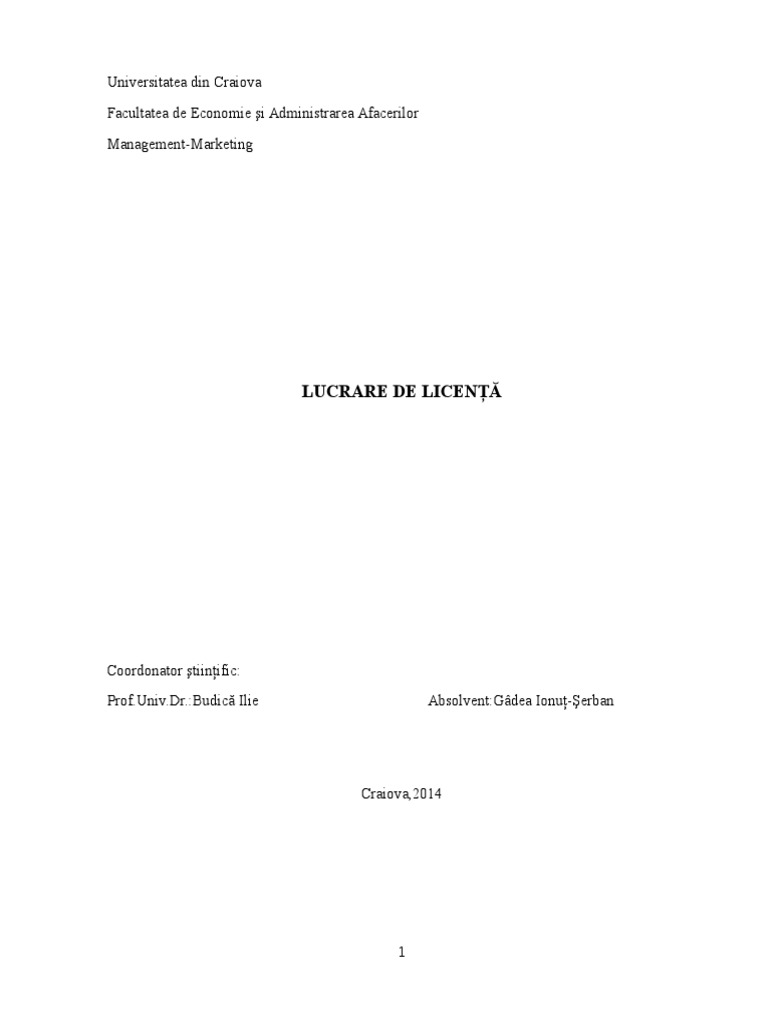 Universitatea din Craiova

Facultatea de Economie şi Administrarea Afacerilor

Management-Marketing

LUCRARE DE LICENȚĂ

Coordonator ştiinţific:

Prof.Univ.Dr.:Budică Ilie Absolvent:Gâdea Ionuţ-Şerban

Craiova,2014

1